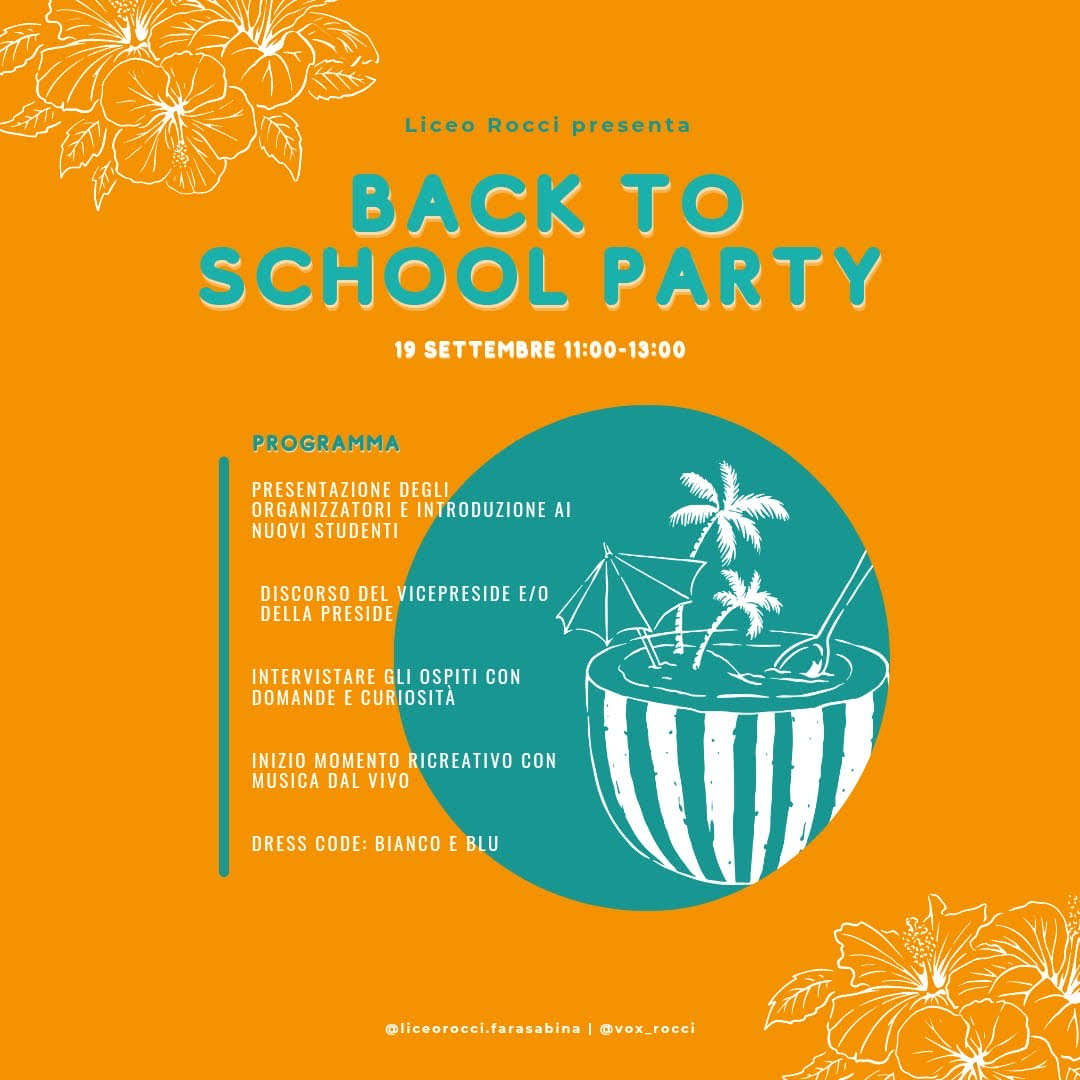 Liceo Rocci presenta

BACK TO SCHOOL PARTY

19 SETTEMBRE 11:00-13:00

PROGRAMMA

PRESENTAZIONE DEGLI ORGANIZZATORI E INTRODUZIONE AI NUOVI STUDENTI

DISCORSO DEL VICEPRESIDE E/O DELLA PRESIDE

INTERVISTARE GLI OSPITI CON DOMANDE E CURIOSITÀ

INIZIO MOMENTO RICREATIVO CON MUSICA DAL VIVO

DRESS CODE: BIANCO E BLU

@liceorocci.farasabina | @vox_rocci